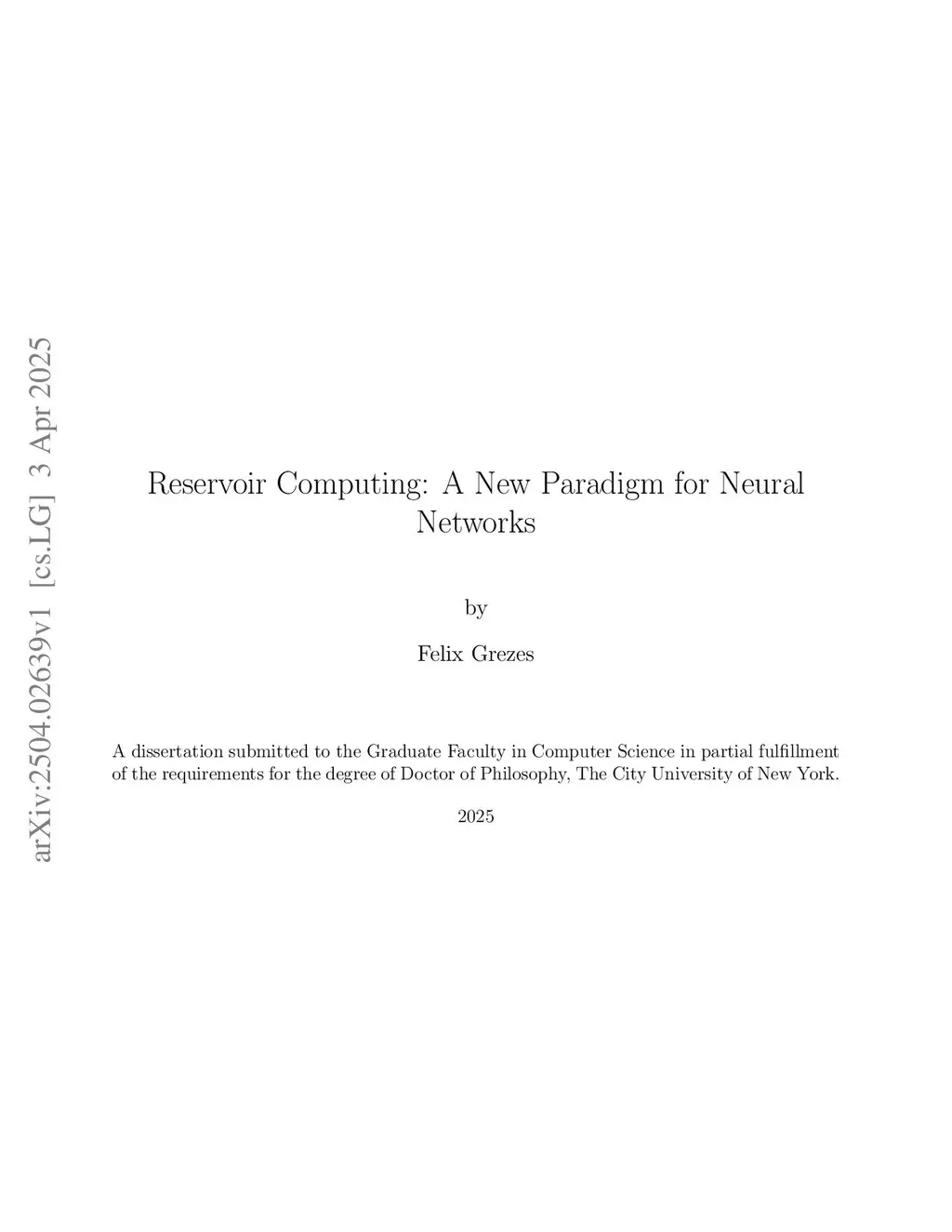 arXiv:2504.02639v1 [cs.LG] 3 Apr 2025

Reservoir Computing: A New Paradigm for Neural Networks

by

Felix Grezes

A dissertation submitted to the Graduate Faculty in Computer Science in partial fulfillment of the requirements for the degree of Doctor of Philosophy, The City University of New York.

2025